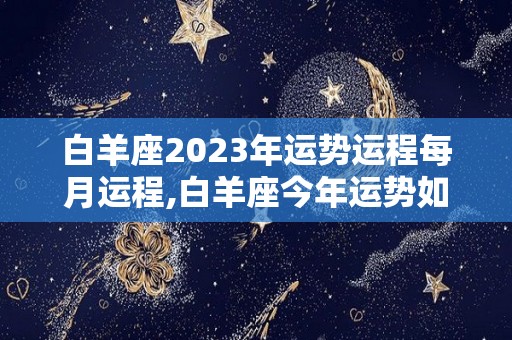 白羊座2023年运势运程每月运程,白羊座今年运势如